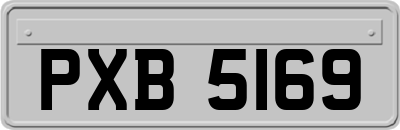 PXB 5169